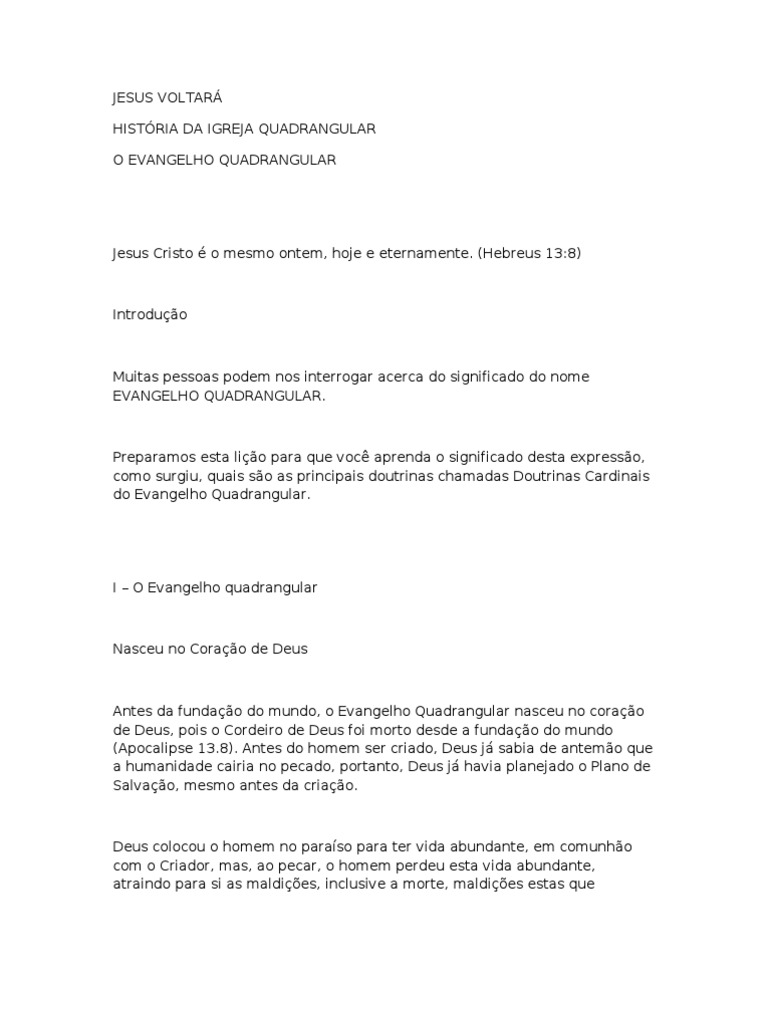 JESUS VOLTARÁ

HISTÓRIA DA IGREJA QUADRANGULAR

O EVANGELHO QUADRANGULAR

Jesus Cristo é o mesmo ontem, hoje e eternamente. (Hebreus 13:8)

Introdução

Muitas pessoas podem nos interrogar acerca do significado do nome EVANGELHO QUADRANGULAR.

Preparamos esta lição para que você aprenda o significado desta expressão, como surgiu, quais são as principais doutrinas chamadas Doutrinas Cardinais do Evangelho Quadrangular.

I – O Evangelho quadrangular

Nasceu no Coração de Deus

Antes da fundação do mundo, o Evangelho Quadrangular nasceu no coração de Deus, pois o Cordeiro de Deus foi morto desde a fundação do mundo (Apocalipse 13.8). Antes do homem ser criado, Deus já sabia de antemão que a humanidade cairia no pecado, portanto, Deus já havia planejado o Plano de Salvação, mesmo antes da criação.

Deus colocou o homem no paraíso para ter vida abundante, em comunhão com o Criador, mas, ao pecar, o homem perdeu esta vida abundante, atraindo para si as maldições, inclusive a morte, maldições estas que